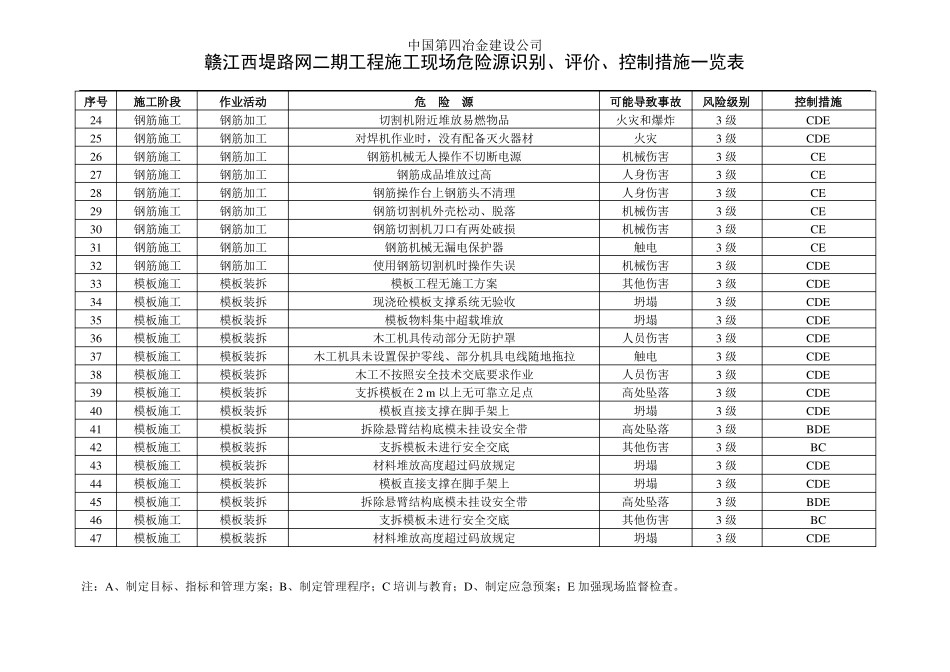 中国第四冶金建设公司

赣江西堤路网二期工程施工现场危险源识别、评价、控制措施一览表

| 序号 | 施工阶段 | 作业活动 | 危　险　源 | 可能导致事故 | 风险级别 | 控制措施 |
|---|---|---|---|---|---|---|
| 24 | 钢筋施工 | 钢筋加工 | 切割机附近堆放易燃物品 | 火灾和爆炸 | 3 级 | CDE |
| 25 | 钢筋施工 | 钢筋加工 | 对焊机作业时，没有配备灭火器材 | 火灾 | 3 级 | CDE |
| 26 | 钢筋施工 | 钢筋加工 | 钢筋机械无人操作不切断电源 | 机械伤害 | 3 级 | CE |
| 27 | 钢筋施工 | 钢筋加工 | 钢筋成品堆放过高 | 人身伤害 | 3 级 | CE |
| 28 | 钢筋施工 | 钢筋加工 | 钢筋操作台上钢筋头不清理 | 人身伤害 | 3 级 | CE |
| 29 | 钢筋施工 | 钢筋加工 | 钢筋切割机外壳松动、脱落 | 机械伤害 | 3 级 | CE |
| 30 | 钢筋施工 | 钢筋加工 | 钢筋切割机刀口有两处破损 | 机械伤害 | 3 级 | CE |
| 31 | 钢筋施工 | 钢筋加工 | 钢筋机械无漏电保护器 | 触电 | 3 级 | CE |
| 32 | 钢筋施工 | 钢筋加工 | 使用钢筋切割机时操作失误 | 机械伤害 | 3 级 | CDE |
| 33 | 模板施工 | 模板装拆 | 模板工程无施工方案 | 其他伤害 | 3 级 | CDE |
| 34 | 模板施工 | 模板装拆 | 现浇砼模板支撑系统无验收 | 坍塌 | 3 级 | CDE |
| 35 | 模板施工 | 模板装拆 | 模板物料集中超载堆放 | 坍塌 | 3 级 | CDE |
| 36 | 模板施工 | 模板装拆 | 木工机具传动部分无防护罩 | 人员伤害 | 3 级 | CDE |
| 37 | 模板施工 | 模板装拆 | 木工机具未设置保护零线、部分机具电线随地拖拉 | 触电 | 3 级 | CDE |
| 38 | 模板施工 | 模板装拆 | 木工不按照安全技术交底要求作业 | 人员伤害 | 3 级 | CDE |
| 39 | 模板施工 | 模板装拆 | 支拆模板在 2 m 以上无可靠立足点 | 高处坠落 | 3 级 | CDE |
| 40 | 模板施工 | 模板装拆 | 模板直接支撑在脚手架上 | 坍塌 | 3 级 | CDE |
| 41 | 模板施工 | 模板装拆 | 拆除悬臂结构底模未挂设安全带 | 高处坠落 | 3 级 | BDE |
| 42 | 模板施工 | 模板装拆 | 支拆模板未进行安全交底 | 其他伤害 | 3 级 | BC |
| 43 | 模板施工 | 模板装拆 | 材料堆放高度超过码放规定 | 坍塌 | 3 级 | CDE |
| 44 | 模板施工 | 模板装拆 | 模板直接支撑在脚手架上 | 坍塌 | 3 级 | CDE |
| 45 | 模板施工 | 模板装拆 | 拆除悬臂结构底模未挂设安全带 | 高处坠落 | 3 级 | BDE |
| 46 | 模板施工 | 模板装拆 | 支拆模板未进行安全交底 | 其他伤害 | 3 级 | BC |
| 47 | 模板施工 | 模板装拆 | 材料堆放高度超过码放规定 | 坍塌 | 3 级 | CDE |

注：A、制定目标、指标和管理方案；B、制定管理程序；C 培训与教育；D、制定应急预案；E 加强现场监督检查。